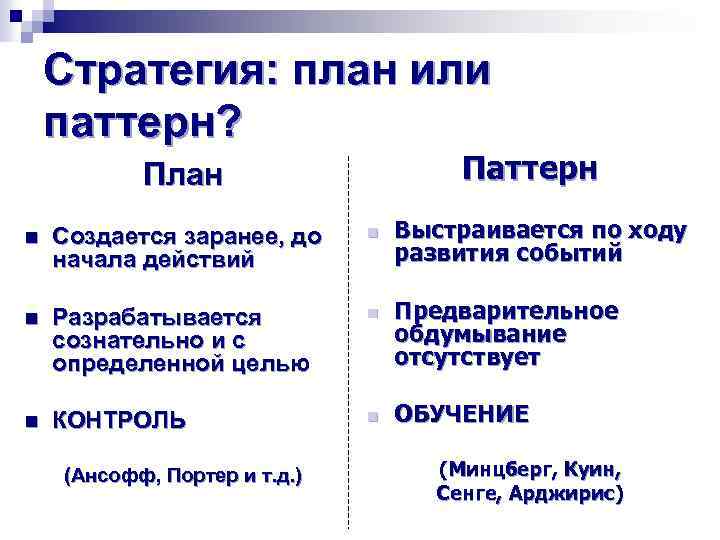 Стратегия: план или паттерн?

План

- Создается заранее, до начала действий
- Разрабатывается сознательно и с определенной целью
- КОНТРОЛЬ

(Ансофф, Портер и т.д.)

Паттерн

- Выстраивается по ходу развития событий
- Предварительное обдумывание отсутствует
- ОБУЧЕНИЕ

(Минцберг, Куин, Сенге, Арджирис)